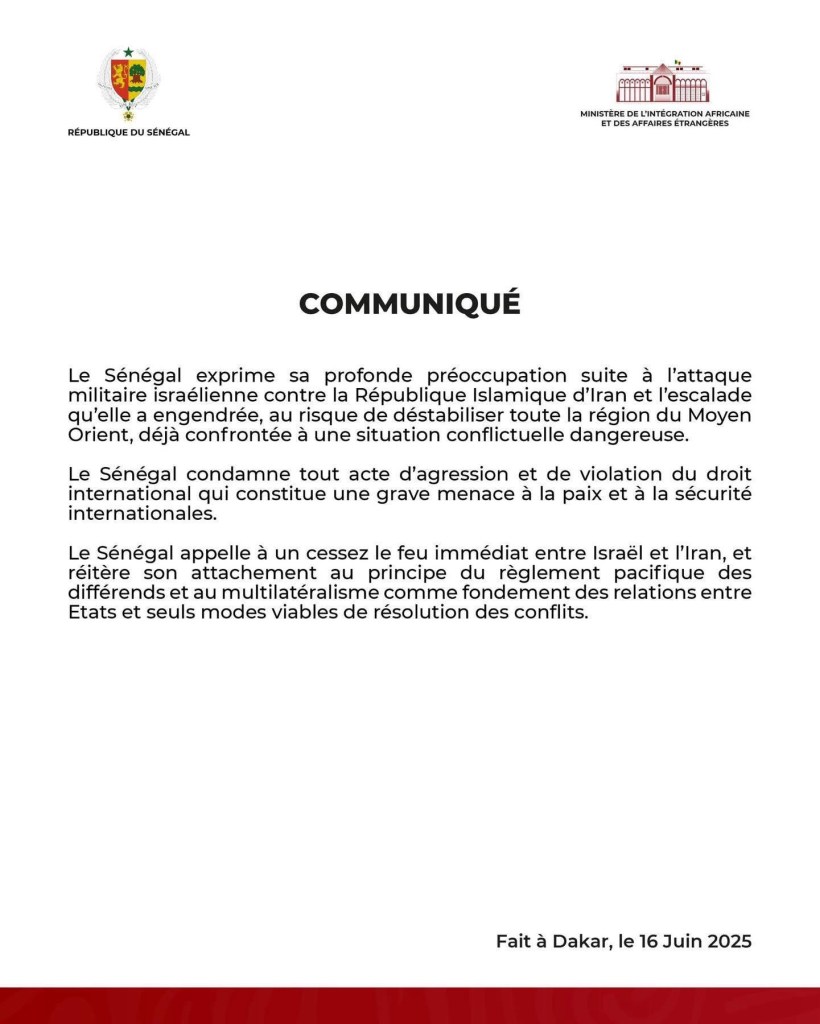 RÉPUBLIQUE DU SÉNÉGAL

MINISTÈRE DE L'INTÉGRATION AFRICAINE ET DES AFFAIRES ÉTRANGÈRES

COMMUNIQUÉ

Le Sénégal exprime sa profonde préoccupation suite à l'attaque militaire israélienne contre la République Islamique d'Iran et l'escalade qu'elle a engendrée, au risque de déstabiliser toute la région du Moyen Orient, déjà confrontée à une situation conflictuelle dangereuse.

Le Sénégal condamne tout acte d'agression et de violation du droit international qui constitue une grave menace à la paix et à la sécurité internationales.

Le Sénégal appelle à un cessez le feu immédiat entre Israël et l'Iran, et réitère son attachement au principe du règlement pacifique des différends et au multilatéralisme comme fondement des relations entre Etats et seuls modes viables de résolution des conflits.

Fait à Dakar, le 16 Juin 2025